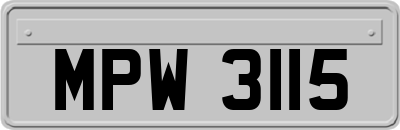 MPW 3115